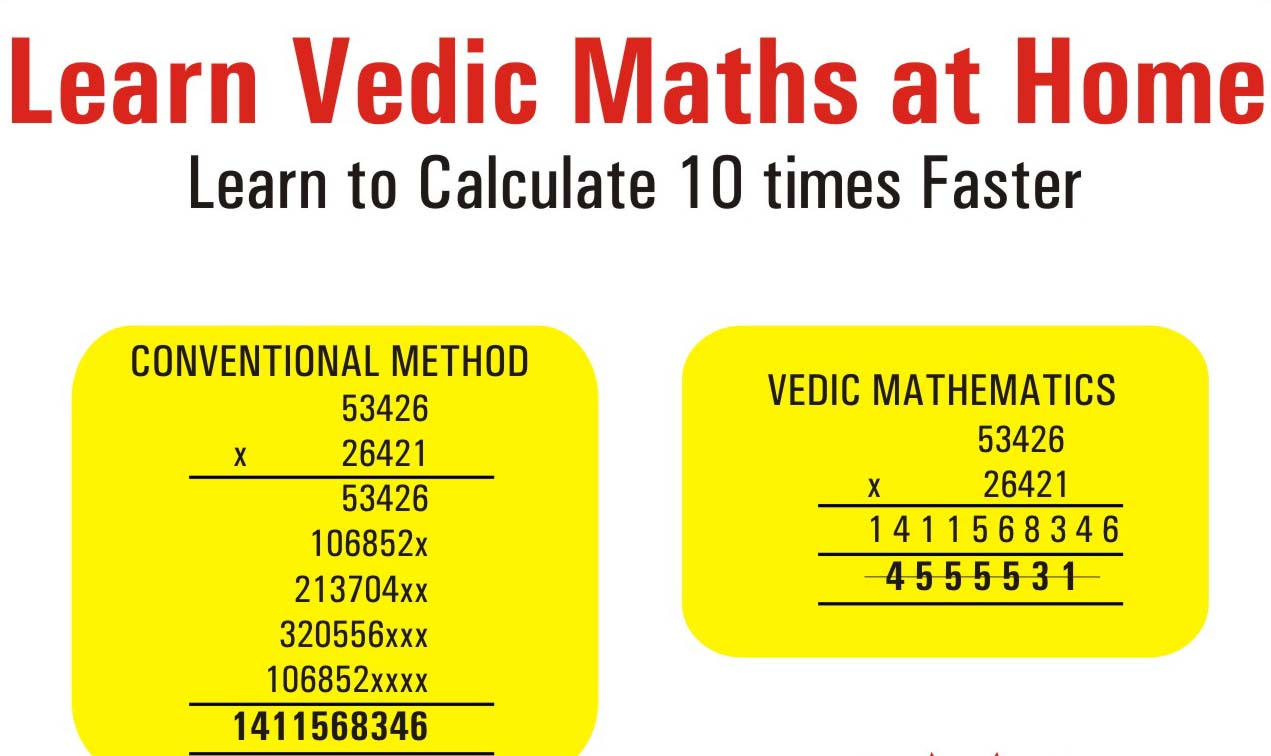 Learn Vedic Maths at Home
Learn to Calculate 10 times Faster

CONVENTIONAL METHOD
53426
x 26421
53426
106852x
213704xx
320556xxx
106852xxxx
1411568346

VEDIC MATHEMATICS
53426
x 26421
1 4 1 1 5 6 8 3 4 6
4 5 5 5 5 3 1